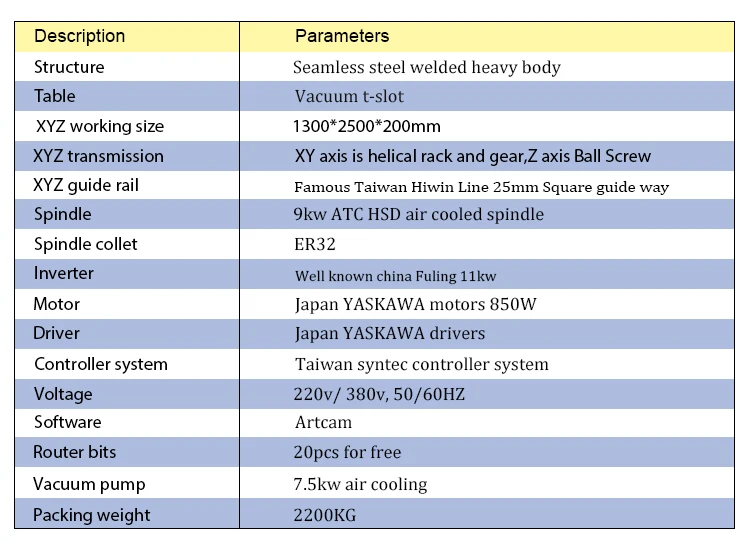 | Description | Parameters |
|---|---|
| Structure | Seamless steel welded heavy body |
| Table | Vacuum t-slot |
| XYZ working size | 1300*2500*200mm |
| XYZ transmission | XY axis is helical rack and gear,Z axis Ball Screw |
| XYZ guide rail | Famous Taiwan Hiwin Line 25mm Square guide way |
| Spindle | 9kw ATC HSD air cooled spindle |
| Spindle collet | ER32 |
| Inverter | Well known china Fuling 11kw |
| Motor | Japan YASKAWA motors 850W |
| Driver | Japan YASKAWA drivers |
| Controller system | Taiwan syntec controller system |
| Voltage | 220v/ 380v, 50/60HZ |
| Software | Artcam |
| Router bits | 20pcs for free |
| Vacuum pump | 7.5kw air cooling |
| Packing weight | 2200KG |